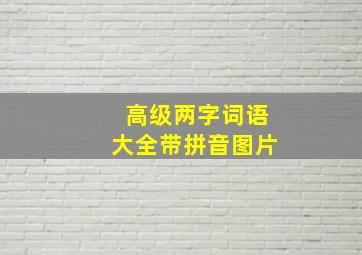 高级两字词语
大全带拼音图片